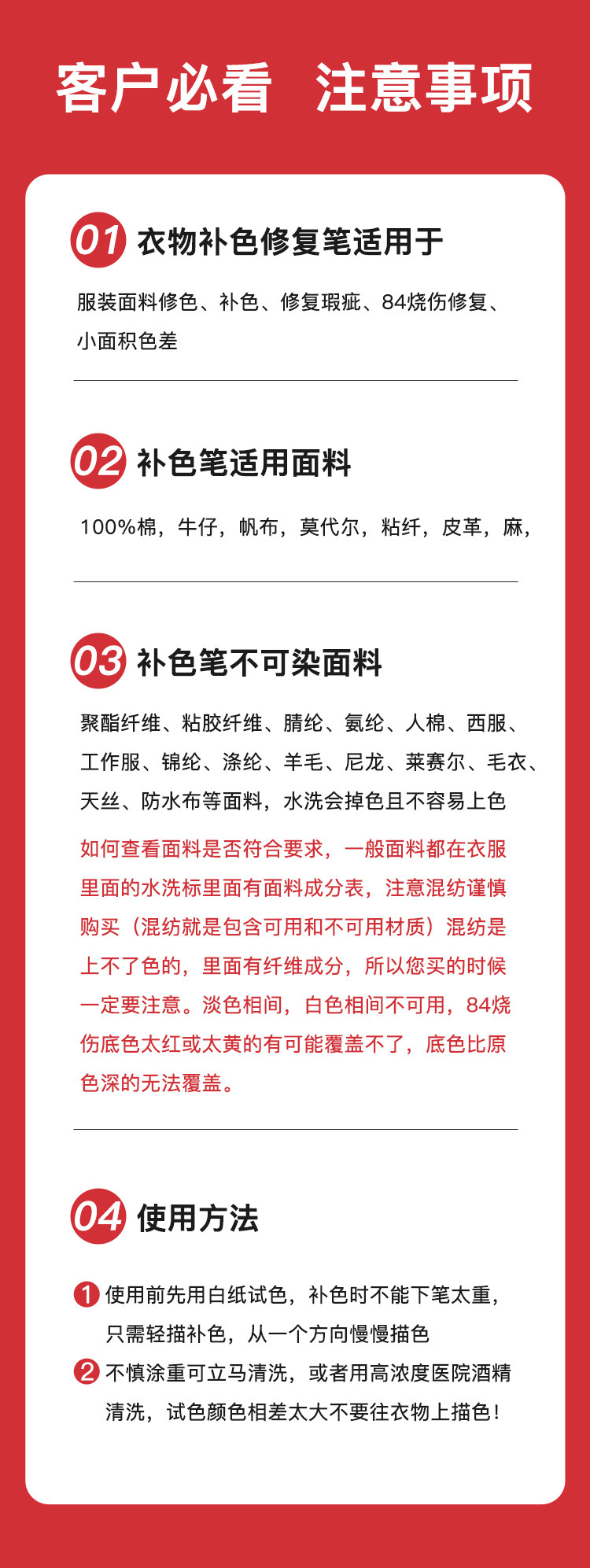 客户必看 注意事项

01 衣物补色修复笔适用于

服装面料修色、补色、修复瑕疵、84烧伤修复、小面积色差

02 补色笔适用面料

100%棉，牛仔，帆布，莫代尔，粘纤，皮革，麻，

03 补色笔不可染面料

聚酯纤维、粘胶纤维、腈纶、氨纶、人棉、西服、工作服、锦纶、涤纶、羊毛、尼龙、莱赛尔、毛衣、天丝、防水布等面料，水洗会掉色且不容易上色

如何查看面料是否符合要求，一般面料都在衣服里面的水洗标里面有面料成分表，注意混纺谨慎购买（混纺就是包含可用和不可用材质）混纺是上不了色的，里面有纤维成分，所以您买的时候一定要注意。淡色相间，白色相间不可用，84烧伤底色太红或太黄的有可能覆盖不了，底色比原色深的无法覆盖。

04 使用方法

1 使用前先用白纸试色，补色时不能下笔太重，只需轻描补色，从一个方向慢慢描色
2 不慎涂重可立马清洗，或者用高浓度医院酒精清洗，试色颜色相差太大不要往衣物上描色！